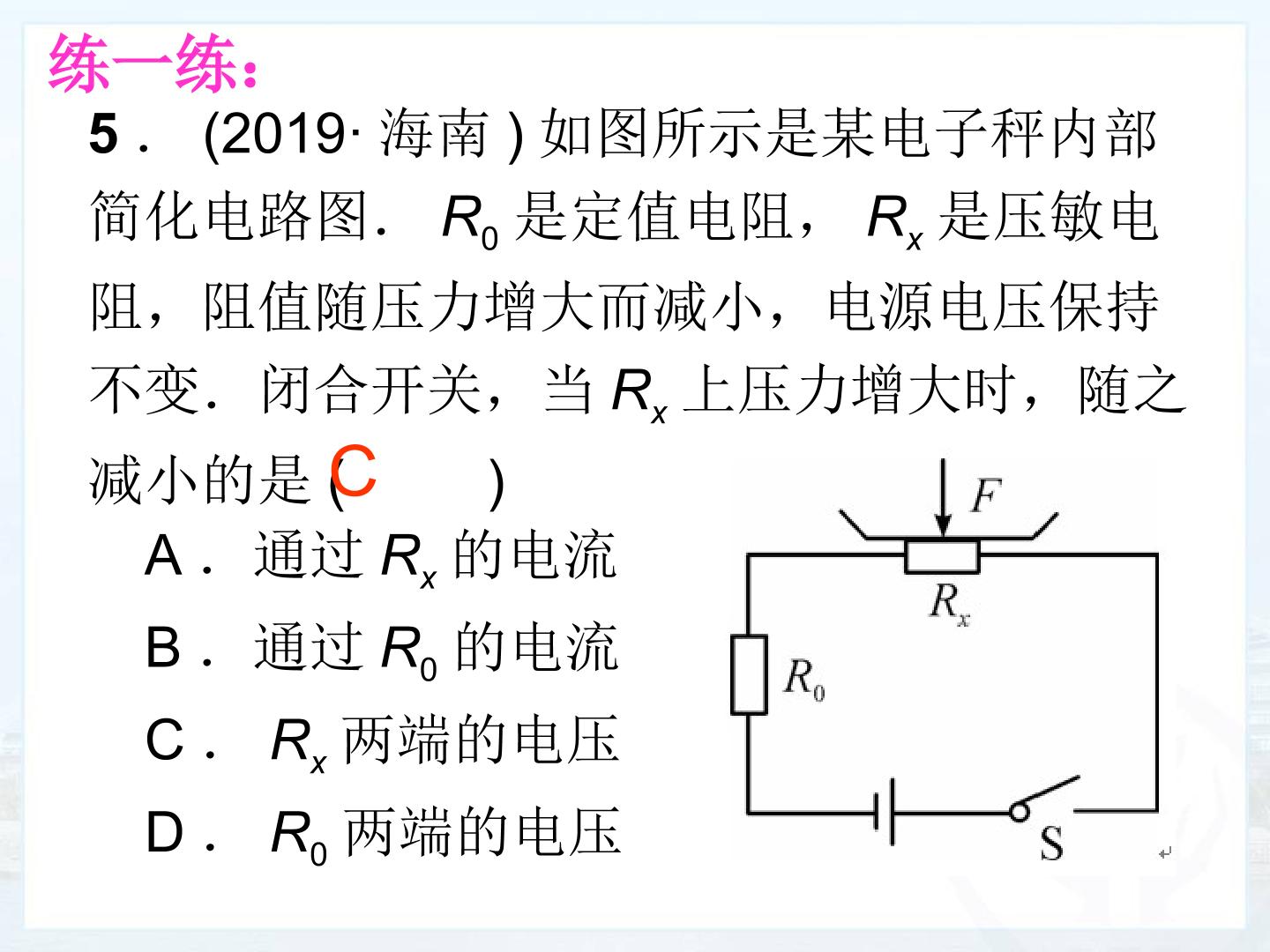 练一练：

5．(2019·海南)如图所示是某电子秤内部简化电路图．$R_0$是定值电阻，$R_x$是压敏电阻，阻值随压力增大而减小，电源电压保持不变．闭合开关，当$R_x$上压力增大时，随之减小的是(C )

A．通过$R_x$的电流

B．通过$R_0$的电流

C．$R_x$两端的电压

D．$R_0$两端的电压

F

$R_x$

$R_0$

S